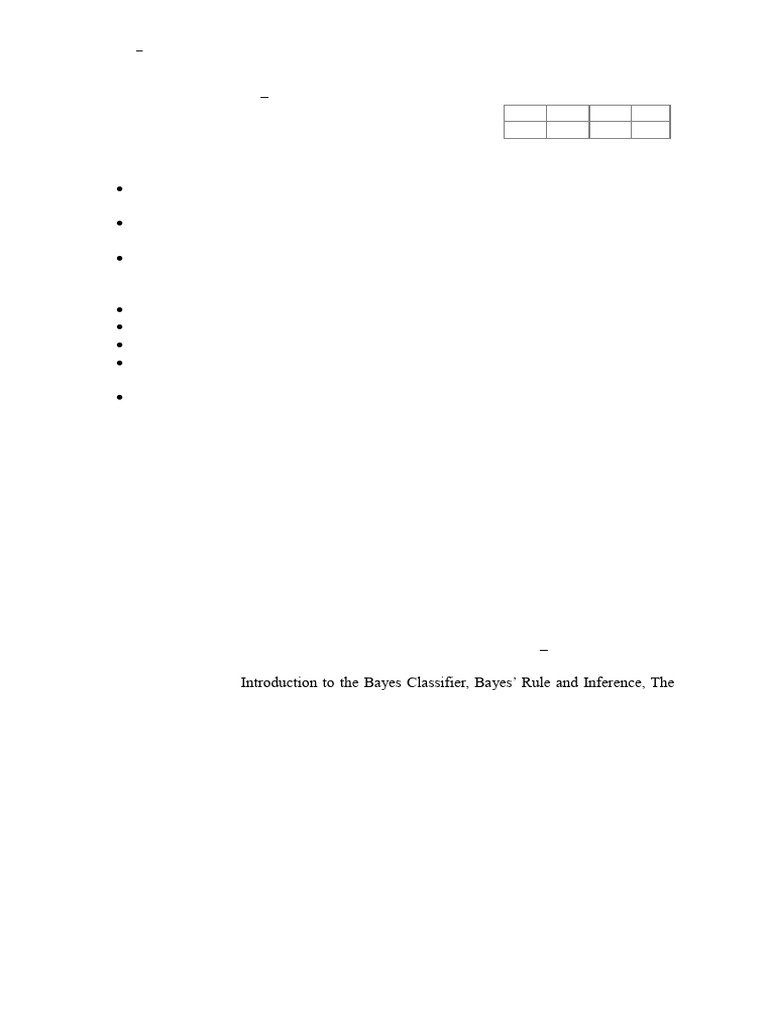 Introduction to the Bayes Classifier, Bayes' Rule and Inference, The